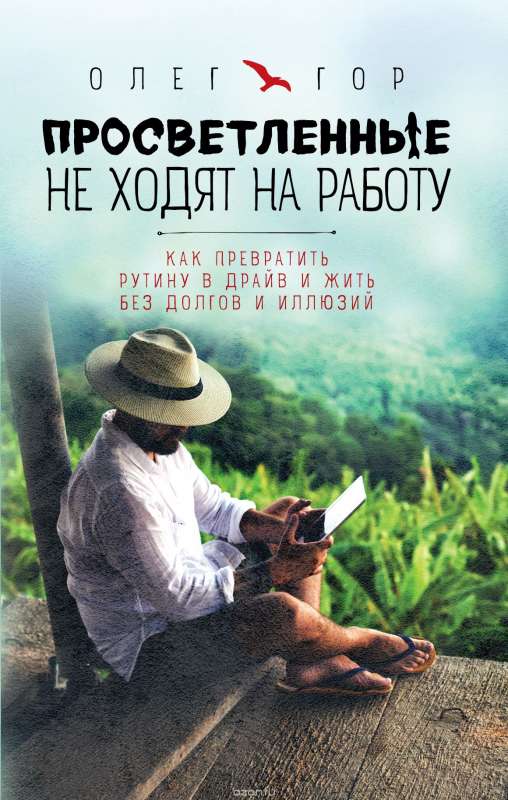 ОЛЕГ ГОР

ПРОСВЕТЛЕННЫЕ
НЕ ХОДЯТ НА РАБОТУ

КАК ПРЕВРАТИТЬ
РУТИНУ В ДРАЙВ И ЖИТЬ
БЕЗ ДОЛГОВ И ИЛЛЮЗИЙ

ozon.ru